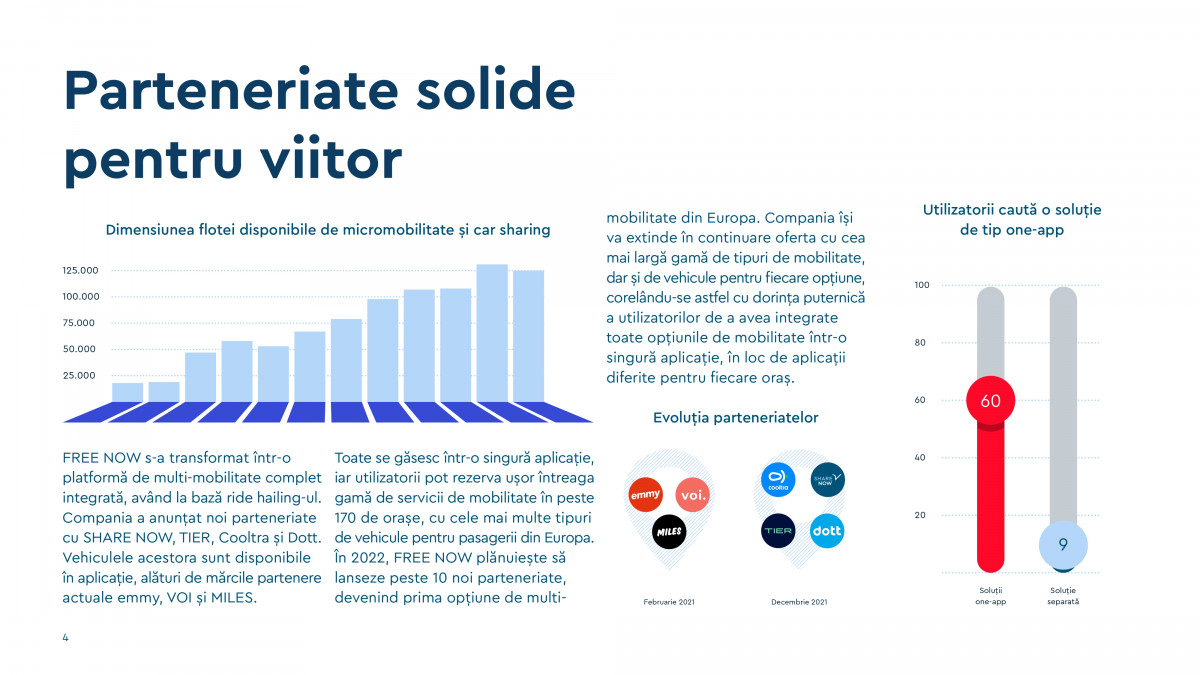 Parteneriate solide pentru viitor

Dimensiunea flotei disponibile de micromobilitate și car sharing

125.000
100.000
75.000
50.000
25.000

FREE NOW s-a transformat într-o platformă de multi-mobilitate complet integrată, având la bază ride hailing-ul. Compania a anunțat noi parteneriate cu SHARE NOW, TIER, Cooltra și Dott. Vehiculele acestora sunt disponibile în aplicație, alături de mărcile partenere actuale emmy, VOI și MILES.

Toate se găsesc într-o singură aplicație, iar utilizatorii pot rezerva ușor întreaga gamă de servicii de mobilitate în peste 170 de orașe, cu cele mai multe tipuri de vehicule pentru pasagerii din Europa. În 2022, FREE NOW plănuiește să lanseze peste 10 noi parteneriate, devenind prima opțiune de multi-mobilitate din Europa. Compania își va extinde în continuare oferta cu cea mai largă gamă de tipuri de mobilitate, dar și de vehicule pentru fiecare opțiune, corelându-se astfel cu dorința puternică a utilizatorilor de a avea integrate toate opțiunile de mobilitate într-o singură aplicație, în loc de aplicații diferite pentru fiecare oraș.

Evoluția parteneriatelor

emmy
voi.
MILES
Februarie 2021

cooltra
SHARE NOW
TIER
dott
Decembrie 2021

Utilizatorii caută o soluție de tip one-app

100
80
60
40
20

60
9

Soluții one-app
Soluție separată

4